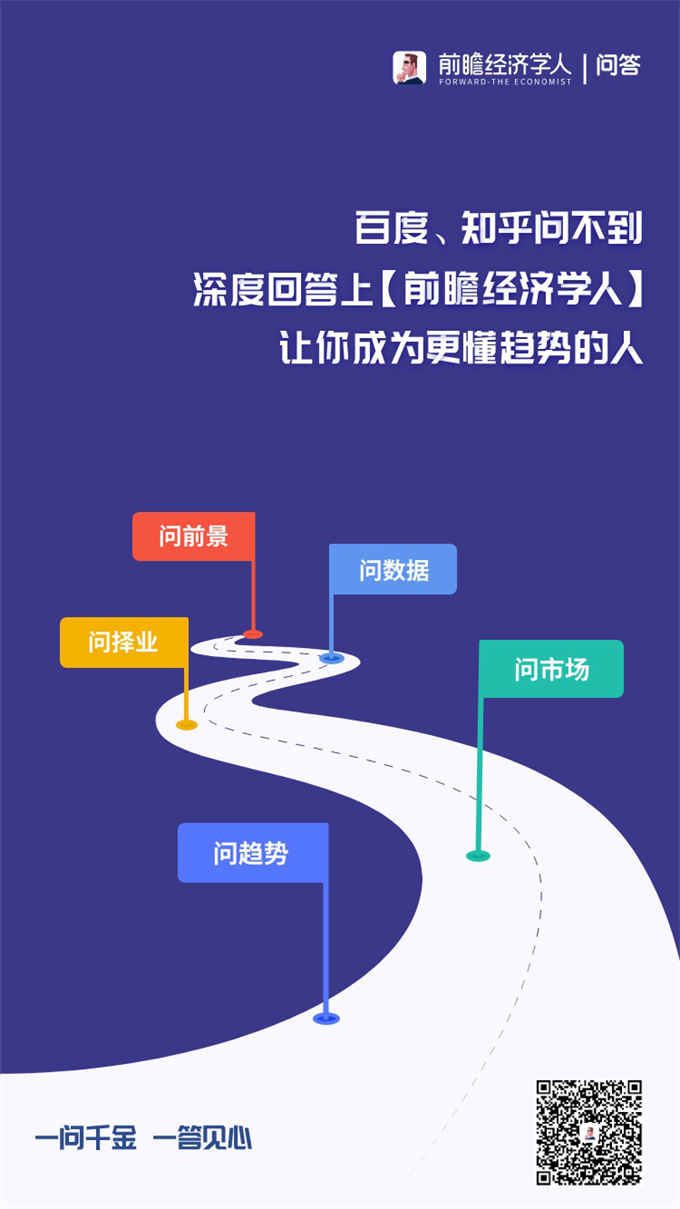 前瞻经济学人 | 问答
FORWARD-THE ECONOMIST

百度、知乎问不到
深度回答上【前瞻经济学人】
让你成为更懂趋势的人

问前景
问数据
问择业
问市场
问趋势

一问千金 一答见心